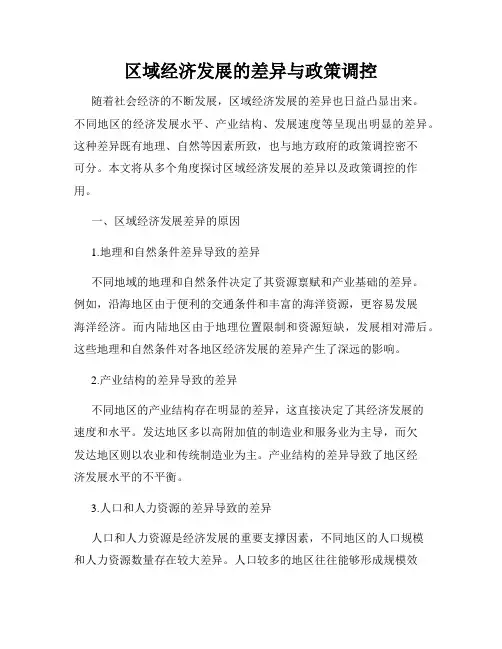 区域经济发展的差异与政策调控

随着社会经济的不断发展，区域经济发展的差异也日益凸显出来。不同地区的经济发展水平、产业结构、发展速度等呈现出明显的差异。这种差异既有地理、自然等因素所致，也与地方政府的政策调控密不可分。本文将从多个角度探讨区域经济发展的差异以及政策调控的作用。

一、区域经济发展差异的原因

1.地理和自然条件差异导致的差异

不同地域的地理和自然条件决定了其资源禀赋和产业基础的差异。例如，沿海地区由于便利的交通条件和丰富的海洋资源，更容易发展海洋经济。而内陆地区由于地理位置限制和资源短缺，发展相对滞后。这些地理和自然条件对各地区经济发展的差异产生了深远的影响。

2.产业结构的差异导致的差异

不同地区的产业结构存在明显的差异，这直接决定了其经济发展的速度和水平。发达地区多以高附加值的制造业和服务业为主导，而欠发达地区则以农业和传统制造业为主。产业结构的差异导致了地区经济发展水平的不平衡。

3.人口和人力资源的差异导致的差异

人口和人力资源是经济发展的重要支撑因素，不同地区的人口规模和人力资源数量存在较大差异。人口较多的地区往往能够形成规模效